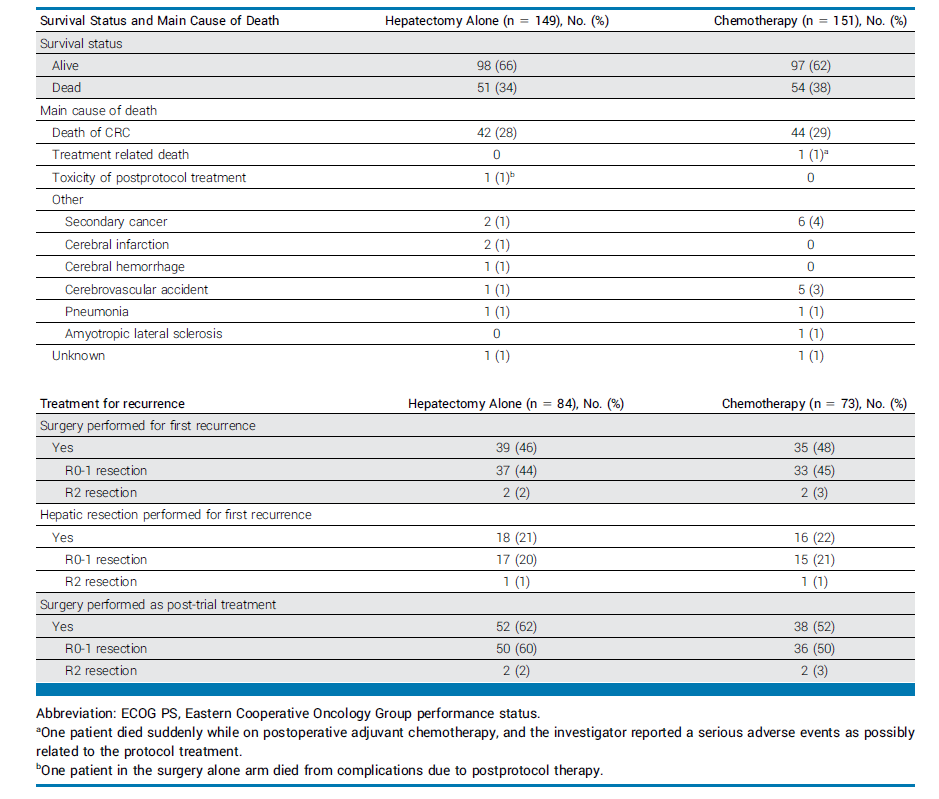 | Survival Status and Main Cause of Death | Hepatectomy Alone (n = 149), No. (%) | Chemotherapy (n = 151), No. (%) |
|---|---|---|
| Survival status | | |
| Alive | 98 (66) | 97 (62) |
| Dead | 51 (34) | 54 (38) |
| Main cause of death | | |
| Death of CRC | 42 (28) | 44 (29) |
| Treatment related death | 0 | 1 (1)$^a$ |
| Toxicity of postprotocol treatment | 1 (1)$^b$ | 0 |
| Other | | |
| Secondary cancer | 2 (1) | 6 (4) |
| Cerebral infarction | 2 (1) | 0 |
| Cerebral hemorrhage | 1 (1) | 0 |
| Cerebrovascular accident | 1 (1) | 5 (3) |
| Pneumonia | 1 (1) | 1 (1) |
| Amyotropic lateral sclerosis | 0 | 1 (1) |
| Unknown | 1 (1) | 1 (1) |

| Treatment for recurrence | Hepatectomy Alone (n = 84), No. (%) | Chemotherapy (n = 73), No. (%) |
|---|---|---|
| Surgery performed for first recurrence | | |
| Yes | 39 (46) | 35 (48) |
| R0-1 resection | 37 (44) | 33 (45) |
| R2 resection | 2 (2) | 2 (3) |
| Hepatic resection performed for first recurrence | | |
| Yes | 18 (21) | 16 (22) |
| R0-1 resection | 17 (20) | 15 (21) |
| R2 resection | 1 (1) | 1 (1) |
| Surgery performed as post-trial treatment | | |
| Yes | 52 (62) | 38 (52) |
| R0-1 resection | 50 (60) | 36 (50) |
| R2 resection | 2 (2) | 2 (3) |

Abbreviation: ECOG PS, Eastern Cooperative Oncology Group performance status.
$^a$One patient died suddenly while on postoperative adjuvant chemotherapy, and the investigator reported a serious adverse events as possibly related to the protocol treatment.
$^b$One patient in the surgery alone arm died from complications due to postprotocol therapy.